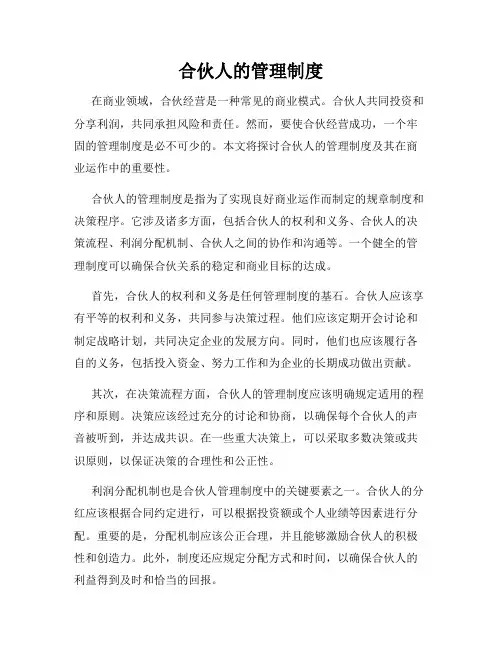 合伙人的管理制度

在商业领域，合伙经营是一种常见的商业模式。合伙人共同投资和分享利润，共同承担风险和责任。然而，要使合伙经营成功，一个牢固的管理制度是必不可少的。本文将探讨合伙人的管理制度及其在商业运作中的重要性。

合伙人的管理制度是指为了实现良好商业运作而制定的规章制度和决策程序。它涉及诸多方面，包括合伙人的权利和义务、合伙人的决策流程、利润分配机制、合伙人之间的协作和沟通等。一个健全的管理制度可以确保合伙关系的稳定和商业目标的达成。

首先，合伙人的权利和义务是任何管理制度的基石。合伙人应该享有平等的权利和义务，共同参与决策过程。他们应该定期开会讨论和制定战略计划，共同决定企业的发展方向。同时，他们也应该履行各自的义务，包括投入资金、努力工作和为企业的长期成功做出贡献。

其次，在决策流程方面，合伙人的管理制度应该明确规定适用的程序和原则。决策应该经过充分的讨论和协商，以确保每个合伙人的声音被听到，并达成共识。在一些重大决策上，可以采取多数决策或共识原则，以保证决策的合理性和公正性。

利润分配机制也是合伙人管理制度中的关键要素之一。合伙人的分红应该根据合同约定进行，可以根据投资额或个人业绩等因素进行分配。重要的是，分配机制应该公正合理，并且能够激励合伙人的积极性和创造力。此外，制度还应规定分配方式和时间，以确保合伙人的利益得到及时和恰当的回报。